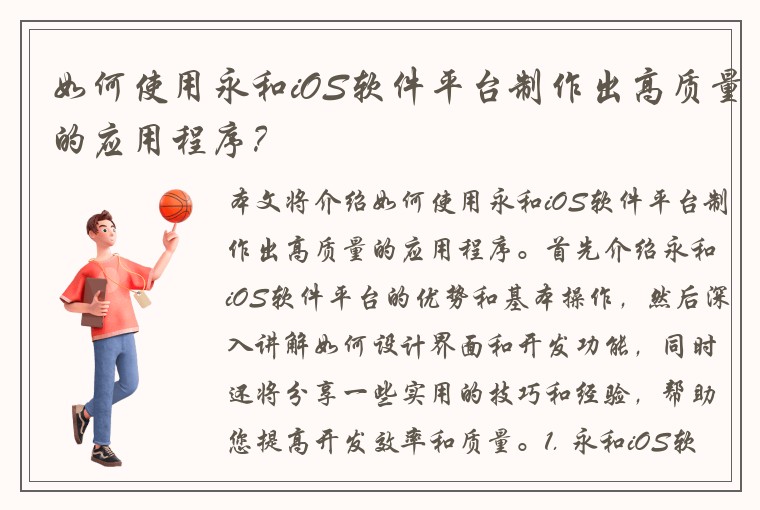 如何使用永和iOS软件平台制作出高质量的应用程序？

本文将介绍如何使用永和iOS软件平台制作出高质量的应用程序。首先介绍永和iOS软件平台的优势和基本操作，然后深入讲解如何设计界面和开发功能，同时还将分享一些实用的技巧和经验，帮助您提高开发效率和质量。1. 永和iOS软